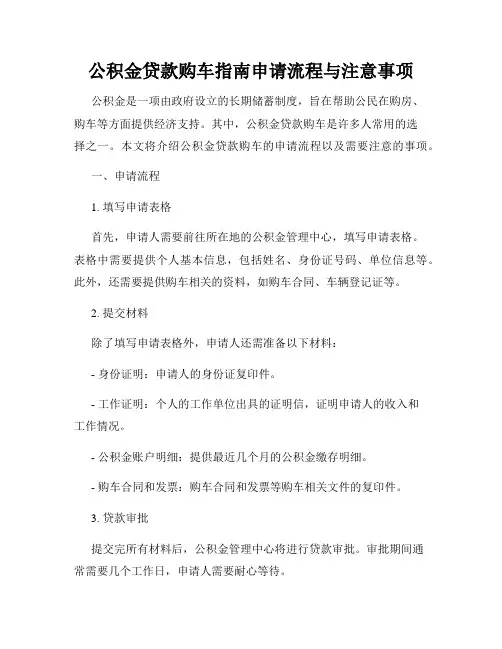 公积金贷款购车指南申请流程与注意事项

公积金是一项由政府设立的长期储蓄制度，旨在帮助公民在购房、购车等方面提供经济支持。其中，公积金贷款购车是许多人常用的选择之一。本文将介绍公积金贷款购车的申请流程以及需要注意的事项。

一、申请流程

1. 填写申请表格

首先，申请人需要前往所在地的公积金管理中心，填写申请表格。表格中需要提供个人基本信息，包括姓名、身份证号码、单位信息等。此外，还需要提供购车相关的资料，如购车合同、车辆登记证等。

2. 提交材料

除了填写申请表格外，申请人还需准备以下材料：

- 身份证明：申请人的身份证复印件。

- 工作证明：个人的工作单位出具的证明信，证明申请人的收入和工作情况。

- 公积金账户明细：提供最近几个月的公积金缴存明细。

- 购车合同和发票：购车合同和发票等购车相关文件的复印件。

3. 贷款审批

提交完所有材料后，公积金管理中心将进行贷款审批。审批期间通常需要几个工作日，申请人需要耐心等待。